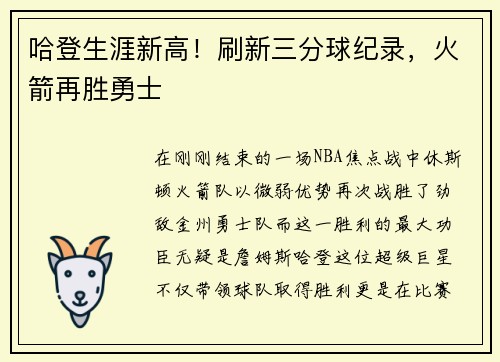 哈登生涯新高！刷新三分球纪录，火箭再胜勇士

在刚刚结束的一场NBA焦点战中休斯顿火箭队以微弱优势再次战胜了劲敌金州勇士队而这一胜利的最大功臣无疑是詹姆斯哈登这位超级巨星不仅带领球队取得胜利更是在比赛